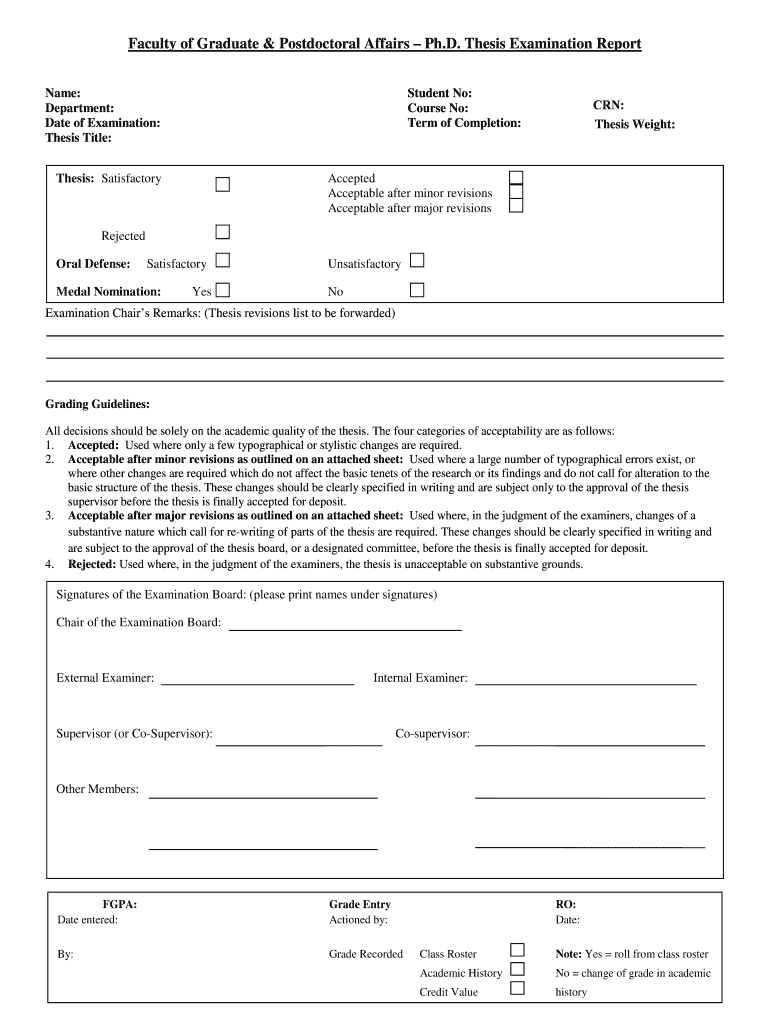 Faculty of Graduate & Postdoctoral Affairs – Ph.D. Thesis Examination Report

Name:
Department:
Date of Examination:
Thesis Title:

Student No:
Course No:
Term of Completion:

CRN:
Thesis Weight:

Thesis: Satisfactory

Accepted
Acceptable after minor revisions
Acceptable after major revisions

Rejected

Oral Defense: Satisfactory

Unsatisfactory

Medal Nomination: Yes

No

Examination Chair's Remarks: (Thesis revisions list to be forwarded)

Grading Guidelines:

All decisions should be solely on the academic quality of the thesis. The four categories of acceptability are as follows:
1. Accepted: Used where only a few typographical or stylistic changes are required.
2. Acceptable after minor revisions as outlined on an attached sheet: Used where a large number of typographical errors exist, or where other changes are required which do not affect the basic tenets of the research or its findings and do not call for alteration to the basic structure of the thesis. These changes should be clearly specified in writing and are subject only to the approval of the thesis supervisor before the thesis is finally accepted for deposit.
3. Acceptable after major revisions as outlined on an attached sheet: Used where, in the judgment of the examiners, changes of a substantive nature which call for re-writing of parts of the thesis are required. These changes should be clearly specified in writing and are subject to the approval of the thesis board, or a designated committee, before the thesis is finally accepted for deposit.
4. Rejected: Used where, in the judgment of the examiners, the thesis is unacceptable on substantive grounds.

Signatures of the Examination Board: (please print names under signatures)

Chair of the Examination Board:

External Examiner:

Internal Examiner:

Supervisor (or Co-Supervisor):

Co-supervisor:

Other Members:

FGPA:
Date entered:

By:

Grade Entry
Actioned by:

Grade Recorded

Class Roster
Academic History
Credit Value

RO:
Date:

Note: Yes = roll from class roster
No = change of grade in academic history